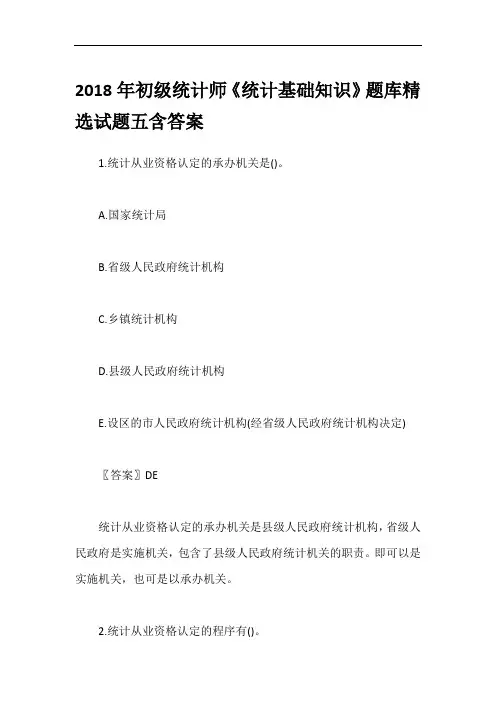 2018 年初级统计师《统计基础知识》题库精选试题五含答案

1.统计从业资格认定的承办机关是()。

A.国家统计局

B.省级人民政府统计机构

C.乡镇统计机构

D.县级人民政府统计机构

E.设区的市人民政府统计机构(经省级人民政府统计机构决定)

〖答案〗DE

统计从业资格认定的承办机关是县级人民政府统计机构，省级人民政府是实施机关，包含了县级人民政府统计机关的职责。即可以是实施机关，也可是以承办机关。

2.统计从业资格认定的程序有()。